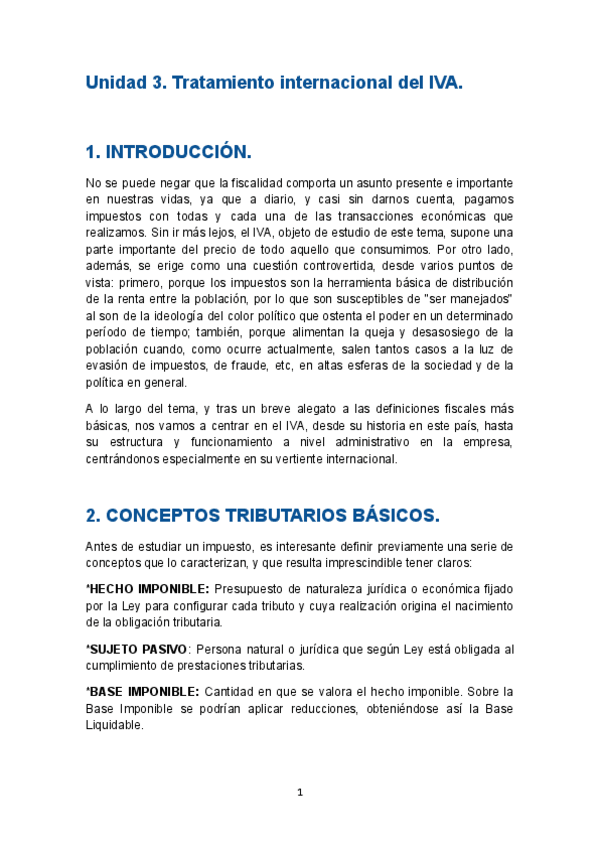 Unidad 3. Tratamiento internacional del IVA.

1. INTRODUCCIÓN.

No se puede negar que la fiscalidad comporta un asunto presente e importante en nuestras vidas, ya que a diario, y casi sin darnos cuenta, pagamos impuestos con todas y cada una de las transacciones económicas que realizamos. Sin ir más lejos, el IVA, objeto de estudio de este tema, supone una parte importante del precio de todo aquello que consumimos. Por otro lado, además, se erige como una cuestión controvertida, desde varios puntos de vista: primero, porque los impuestos son la herramienta básica de distribución de la renta entre la población, por lo que son susceptibles de "ser manejados" al son de la ideología del color político que ostenta el poder en un determinado período de tiempo; también, porque alimentan la queja y desasosiego de la población cuando, como ocurre actualmente, salen tantos casos a la luz de evasión de impuestos, de fraude, etc, en altas esferas de la sociedad y de la política en general.

A lo largo del tema, y tras un breve alegato a las definiciones fiscales más básicas, nos vamos a centrar en el IVA, desde su historia en este país, hasta su estructura y funcionamiento a nivel administrativo en la empresa, centrándonos especialmente en su vertiente internacional.

2. CONCEPTOS TRIBUTARIOS BÁSICOS.

Antes de estudiar un impuesto, es interesante definir previamente una serie de conceptos que lo caracterizan, y que resulta imprescindible tener claros:

*HECHO IMPONIBLE: Presupuesto de naturaleza jurídica o económica fijado por la Ley para configurar cada tributo y cuya realización origina el nacimiento de la obligación tributaria.

*SUJETO PASIVO: Persona natural o jurídica que según Ley está obligada al cumplimiento de prestaciones tributarias.

*BASE IMPONIBLE: Cantidad en que se valora el hecho imponible. Sobre la Base Imponible se podrían aplicar reducciones, obteniéndose así la Base Liquidable.

1